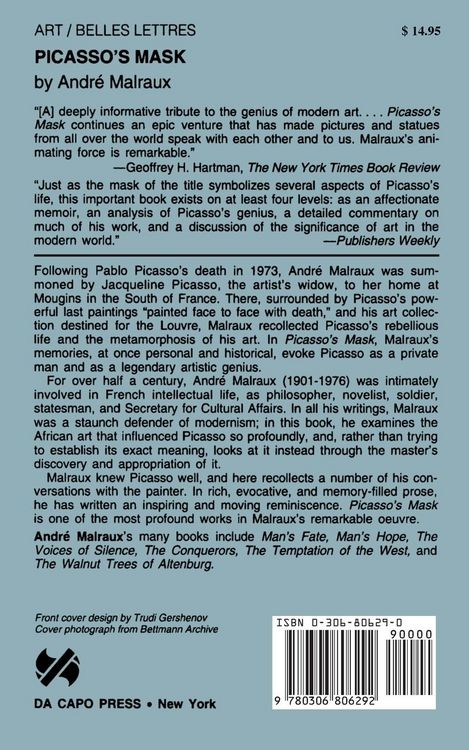 ART / BELLES LETTRES

$ 14.95

PICASSO'S MASK

by André Malraux

"[A] deeply informative tribute to the genius of modern art. . . . Picasso's Mask continues an epic venture that has made pictures and statues from all over the world speak with each other and to us. Malraux's animating force is remarkable."
—Geoffrey H. Hartman, The New York Times Book Review

"Just as the mask of the title symbolizes several aspects of Picasso's life, this important book exists on at least four levels: as an affectionate memoir, an analysis of Picasso's genius, a detailed commentary on much of his work, and a discussion of the significance of art in the modern world."
—Publishers Weekly

Following Pablo Picasso's death in 1973, André Malraux was summoned by Jacqueline Picasso, the artist's widow, to her home at Mougins in the South of France. There, surrounded by Picasso's powerful last paintings "painted face to face with death," and his art collection destined for the Louvre, Malraux recollected Picasso's rebellious life and the metamorphosis of his art. In Picasso's Mask, Malraux's memories, at once personal and historical, evoke Picasso as a private man and as a legendary artistic genius.

For over half a century, André Malraux (1901-1976) was intimately involved in French intellectual life, as philosopher, novelist, soldier, statesman, and Secretary for Cultural Affairs. In all his writings, Malraux was a staunch defender of modernism; in this book, he examines the African art that influenced Picasso so profoundly, and, rather than trying to establish its exact meaning, looks at it instead through the master's discovery and appropriation of it.

Malraux knew Picasso well, and here recollects a number of his conversations with the painter. In rich, evocative, and memory-filled prose, he has written an inspiring and moving reminiscence. Picasso's Mask is one of the most profound works in Malraux's remarkable oeuvre.

André Malraux's many books include Man's Fate, Man's Hope, The Voices of Silence, The Conquerors, The Temptation of the West, and The Walnut Trees of Altenburg.

Front cover design by Trudi Gershenov
Cover photograph from Bettmann Archive

DA CAPO PRESS • New York

ISBN 0-306-80629-0

90000

9 780306 806292